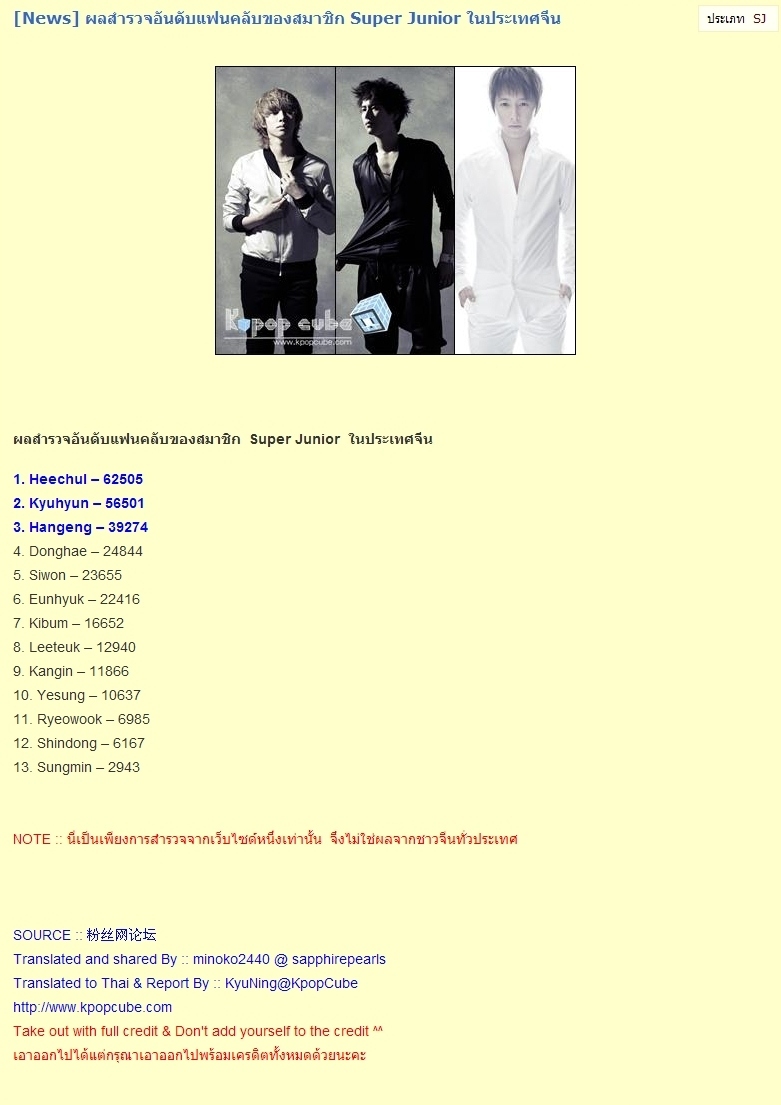 [News] ผลสำรวจอันดับแฟนคลับของสมาชิก Super Junior ในประเทศจีน

ประเภท SJ

Kpop cube
www.kpopcube.com

ผลสำรวจอันดับแฟนคลับของสมาชิก Super Junior ในประเทศจีน

1. Heechul – 62505
2. Kyuhyun – 56501
3. Hangeng – 39274
4. Donghae – 24844
5. Siwon – 23655
6. Eunhyuk – 22416
7. Kibum – 16652
8. Leeteuk – 12940
9. Kangin – 11866
10. Yesung – 10637
11. Ryeowook – 6985
12. Shindong – 6167
13. Sungmin – 2943

NOTE :: นี่เป็นเพียงการสำรวจจากเว็บไซต์หนึ่งเท่านั้น จึงไม่ใช่ผลจากชาวจีนทั่วประเทศ

SOURCE :: 粉丝网论坛
Translated and shared By :: minoko2440 @ sapphirepearls
Translated to Thai & Report By :: KyuNing@KpopCube
http://www.kpopcube.com
Take out with full credit & Don't add yourself to the credit ^^
เอาออกไปได้แต่กรุณาเอาออกไปพร้อมเครดิตทั้งหมดด้วยนะคะ